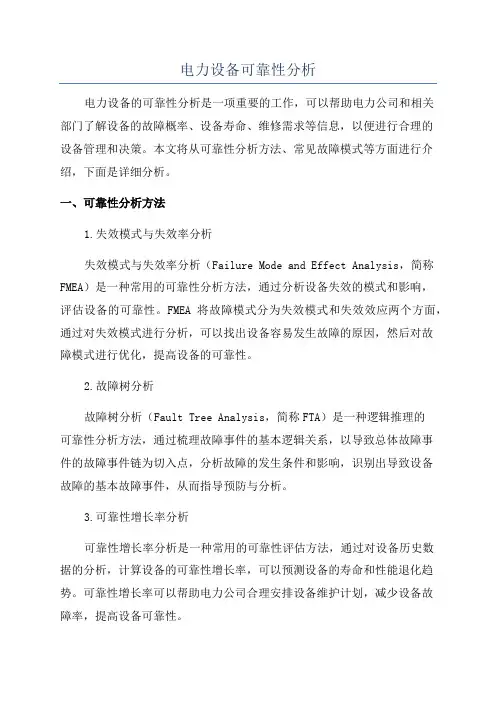 电力设备可靠性分析

电力设备的可靠性分析是一项重要的工作，可以帮助电力公司和相关部门了解设备的故障概率、设备寿命、维修需求等信息，以便进行合理的设备管理和决策。本文将从可靠性分析方法、常见故障模式等方面进行介绍，下面是详细分析。

一、可靠性分析方法

1.失效模式与失效率分析

失效模式与失效率分析（Failure Mode and Effect Analysis，简称FMEA）是一种常用的可靠性分析方法，通过分析设备失效的模式和影响，评估设备的可靠性。FMEA 将故障模式分为失效模式和失效效应两个方面，通过对失效模式进行分析，可以找出设备容易发生故障的原因，然后对故障模式进行优化，提高设备的可靠性。

2.故障树分析

故障树分析（Fault Tree Analysis，简称FTA）是一种逻辑推理的可靠性分析方法，通过梳理故障事件的基本逻辑关系，以导致总体故障事件的故障事件链为切入点，分析故障的发生条件和影响，识别出导致设备故障的基本故障事件，从而指导预防与分析。

3.可靠性增长率分析

可靠性增长率分析是一种常用的可靠性评估方法，通过对设备历史数据的分析，计算设备的可靠性增长率，可以预测设备的寿命和性能退化趋势。可靠性增长率可以帮助电力公司合理安排设备维护计划，减少设备故障率，提高设备可靠性。